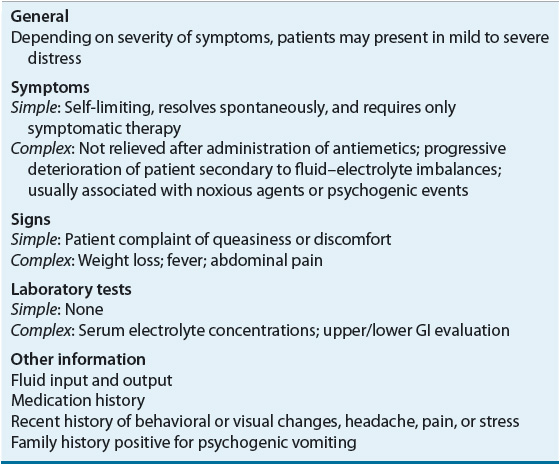 General
Depending on severity of symptoms, patients may present in mild to severe distress

Symptoms
Simple: Self-limiting, resolves spontaneously, and requires only symptomatic therapy
Complex: Not relieved after administration of antiemetics; progressive deterioration of patient secondary to fluid–electrolyte imbalances; usually associated with noxious agents or psychogenic events

Signs
Simple: Patient complaint of queasiness or discomfort
Complex: Weight loss; fever; abdominal pain

Laboratory tests
Simple: None
Complex: Serum electrolyte concentrations; upper/lower GI evaluation

Other information
Fluid input and output
Medication history
Recent history of behavioral or visual changes, headache, pain, or stress
Family history positive for psychogenic vomiting